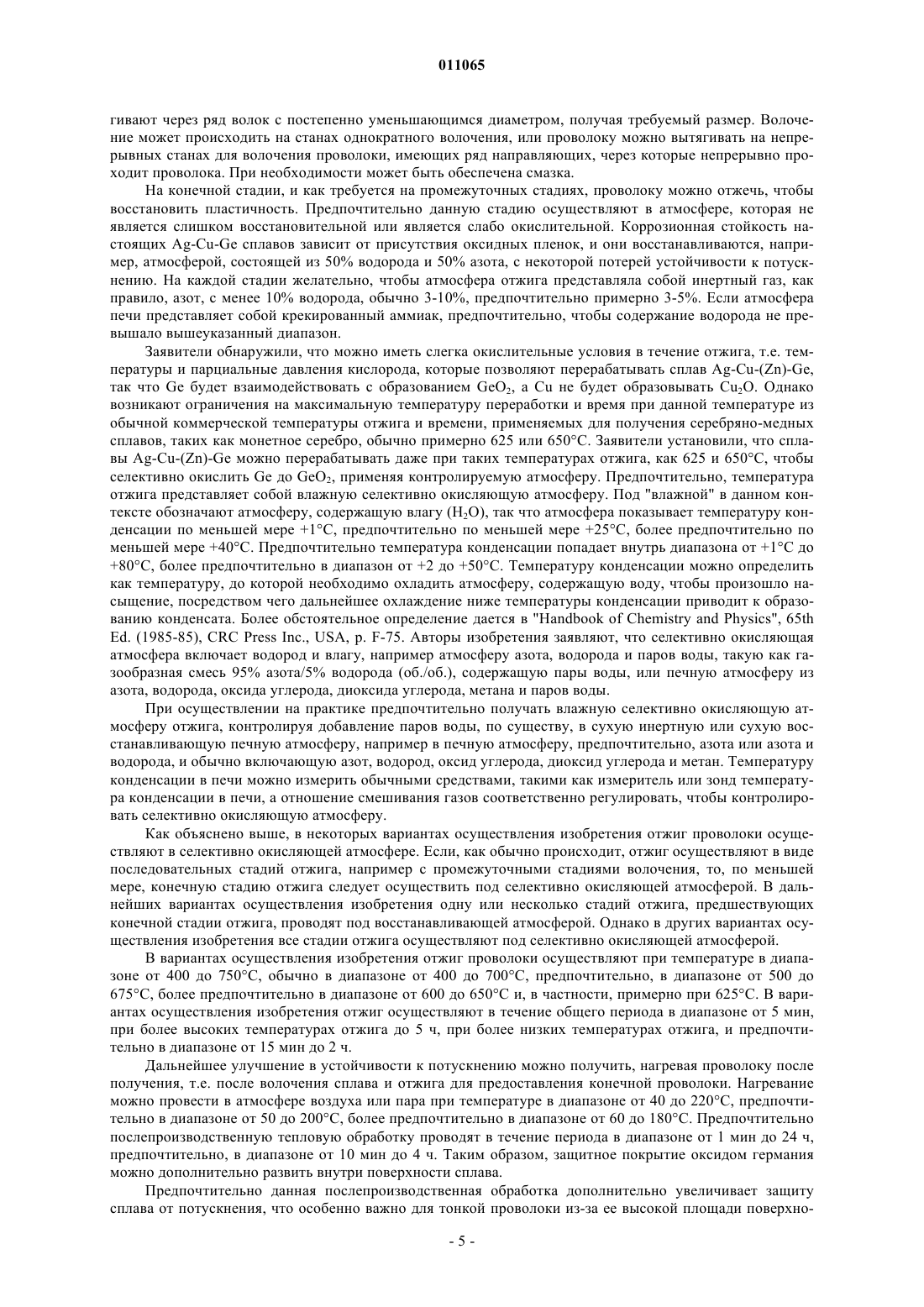 011065

гивают через ряд волок с постепенно уменьшающимся диаметром, получая требуемый размер. Волочение может происходить на станах однократного волочения, или проволоку можно вытягивать на непрерывных станах для волочения проволоки, имеющих ряд направляющих, через которые непрерывно проходит проволока. При необходимости может быть обеспечена смазка.

На конечной стадии, и как требуется на промежуточных стадиях, проволоку можно отжечь, чтобы восстановить пластичность. Предпочтительно данную стадию осуществляют в атмосфере, которая не является слишком восстановительной или является слабо окислительной. Коррозионная стойкость настоящих Ag-Cu-Ge сплавов зависит от присутствия оксидных пленок, и они восстанавливаются, например, атмосферой, состоящей из 50% водорода и 50% азота, с некоторой потерей устойчивости к потускнению. На каждой стадии желательно, чтобы атмосфера отжига представляла собой инертный газ, как правило, азот, с менее 10% водорода, обычно 3-10%, предпочтительно примерно 3-5%. Если атмосфера печи представляет собой крекированный аммиак, предпочтительно, чтобы содержание водорода не превышало вышеуказанный диапазон.

Заявители обнаружили, что можно иметь слегка окислительные условия в течение отжига, т.е. температуры и парциальные давления кислорода, которые позволяют перерабатывать сплав Ag-Cu-(Zn)-Ge, так что Ge будет взаимодействовать с образованием $GeO_2$, а Cu не будет образовывать $Cu_2O$. Однако возникают ограничения на максимальную температуру переработки и время при данной температуре из обычной коммерческой температуры отжига и времени, применяемых для получения серебряно-медных сплавов, таких как монетное серебро, обычно примерно 625 или 650°C. Заявители установили, что сплавы Ag-Cu-(Zn)-Ge можно перерабатывать даже при таких температурах отжига, как 625 и 650°C, чтобы селективно окислить Ge до $GeO_2$, применяя контролируемую атмосферу. Предпочтительно, температура отжига представляет собой влажную селективно окисляющую атмосферу. Под "влажной" в данном контексте обозначают атмосферу, содержащую влагу ($H_2O$), так что атмосфера показывает температуру конденсации по меньшей мере +1°C, предпочтительно по меньшей мере +25°C, более предпочтительно по меньшей мере +40°C. Предпочтительно температура конденсации попадает внутрь диапазона от +1°C до +80°C, более предпочтительно в диапазон от +2 до +50°C. Температуру конденсации можно определить как температуру, до которой необходимо охладить атмосферу, содержащую воду, чтобы произошло насыщение, посредством чего дальнейшее охлаждение ниже температуры конденсации приводит к образованию конденсата. Более обстоятельное определение дается в "Handbook of Chemistry and Physics", 65th Ed. (1985-85), CRC Press Inc., USA, p. F-75. Авторы изобретения заявляют, что селективно окисляющая атмосфера включает водород и влагу, например атмосферу азота, водорода и паров воды, такую как газообразная смесь 95% азота/5% водорода (об./об.), содержащую пары воды, или печную атмосферу из азота, водорода, оксида углерода, диоксида углерода, метана и паров воды.

При осуществлении на практике предпочтительно получать влажную селективно окисляющую атмосферу отжига, контролируя добавление паров воды, по существу, в сухую инертную или сухую восстанавливающую печную атмосферу, например в печную атмосферу, предпочтительно, азота или азота и водорода, и обычно включающую азот, водород, оксид углерода, диоксид углерода и метан. Температуру конденсации в печи можно измерить обычными средствами, такими как измеритель или зонд температура конденсации в печи, а отношение смешивания газов соответственно регулировать, чтобы контролировать селективно окисляющую атмосферу.

Как объяснено выше, в некоторых вариантах осуществления изобретения отжиг проволоки осуществляют в селективно окисляющей атмосфере. Если, как обычно происходит, отжиг осуществляют в виде последовательных стадий отжига, например с промежуточными стадиями волочения, то, по меньшей мере, конечную стадию отжига следует осуществить под селективно окисляющей атмосферой. В дальнейших вариантах осуществления изобретения одну или несколько стадий отжига, предшествующих конечной стадии отжига, проводят под восстанавливающей атмосферой. Однако в других вариантах осуществления изобретения все стадии отжига осуществляют под селективно окисляющей атмосферой.

В вариантах осуществления изобретения отжиг проволоки осуществляют при температуре в диапазоне от 400 до 750°C, обычно в диапазоне от 400 до 700°C, предпочтительно, в диапазоне от 500 до 675°C, более предпочтительно в диапазоне от 600 до 650°C и, в частности, примерно при 625°C. В вариантах осуществления изобретения отжиг осуществляют в течение общего периода в диапазоне от 5 мин, при более высоких температурах отжига до 5 ч, при более низких температурах отжига, и предпочтительно в диапазоне от 15 мин до 2 ч.

Дальнейшее улучшение в устойчивости к потускнению можно получить, нагревая проволоку после получения, т.е. после волочения сплава и отжига для предоставления конечной проволоки. Нагревание можно провести в атмосфере воздуха или пара при температуре в диапазоне от 40 до 220°C, предпочтительно в диапазоне от 50 до 200°C, более предпочтительно в диапазоне от 60 до 180°C. Предпочтительно послепроизводственную тепловую обработку проводят в течение периода в диапазоне от 1 мин до 24 ч, предпочтительно, в диапазоне от 10 мин до 4 ч. Таким образом, защитное покрытие оксидом германия можно дополнительно развить внутри поверхности сплава.

Предпочтительно данная послепроизводственная обработка дополнительно увеличивает защиту сплава от потускнения, что особенно важно для тонкой проволоки из-за ее высокой площади поверхно-

- 5 -